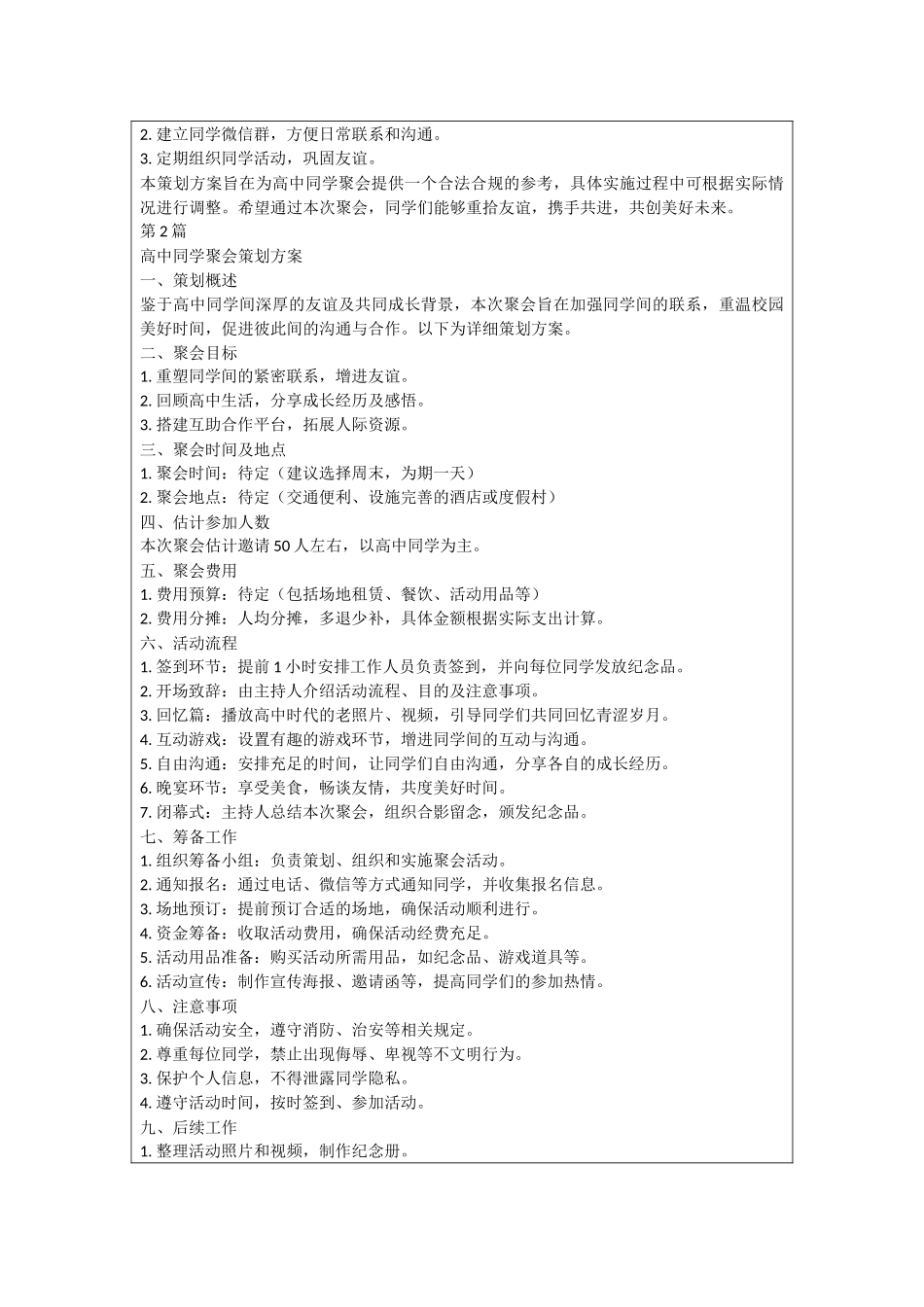 2. 建立同学微信群，方便日常联系和沟通。
3. 定期组织同学活动，巩固友谊。
本策划方案旨在为高中同学聚会提供一个合法合规的参考，具体实施过程中可根据实际情况进行调整。希望通过本次聚会，同学们能够重拾友谊，携手共进，共创美好未来。
第 2 篇
高中同学聚会策划方案
一、策划概述
鉴于高中同学间深厚的友谊及共同成长背景，本次聚会旨在加强同学间的联系，重温校园美好时间，促进彼此间的沟通与合作。以下为详细策划方案。
二、聚会目标
1. 重塑同学间的紧密联系，增进友谊。
2. 回顾高中生活，分享成长经历及感悟。
3. 搭建互助合作平台，拓展人际资源。
三、聚会时间及地点
1. 聚会时间：待定（建议选择周末，为期一天）
2. 聚会地点：待定（交通便利、设施完善的酒店或度假村）
四、估计参加人数
本次聚会估计邀请 50 人左右，以高中同学为主。
五、聚会费用
1. 费用预算：待定（包括场地租赁、餐饮、活动用品等）
2. 费用分摊：人均分摊，多退少补，具体金额根据实际支出计算。
六、活动流程
1. 签到环节：提前 1 小时安排工作人员负责签到，并向每位同学发放纪念品。
2. 开场致辞：由主持人介绍活动流程、目的及注意事项。
3. 回忆篇：播放高中时代的老照片、视频，引导同学们共同回忆青涩岁月。
4. 互动游戏：设置有趣的游戏环节，增进同学间的互动与沟通。
5. 自由沟通：安排充足的时间，让同学们自由沟通，分享各自的成长经历。
6. 晚宴环节：享受美食，畅谈友情，共度美好时间。
7. 闭幕式：主持人总结本次聚会，组织合影留念，颁发纪念品。
七、筹备工作
1. 组织筹备小组：负责策划、组织和实施聚会活动。
2. 通知报名：通过电话、微信等方式通知同学，并收集报名信息。
3. 场地预订：提前预订合适的场地，确保活动顺利进行。
4. 资金筹备：收取活动费用，确保活动经费充足。
5. 活动用品准备：购买活动所需用品，如纪念品、游戏道具等。
6. 活动宣传：制作宣传海报、邀请函等，提高同学们的参加热情。
八、注意事项
1. 确保活动安全，遵守消防、治安等相关规定。
2. 尊重每位同学，禁止出现侮辱、卑视等不文明行为。
3. 保护个人信息，不得泄露同学隐私。
4. 遵守活动时间，按时签到、参加活动。
九、后续工作
1. 整理活动照片和视频，制作纪念册。